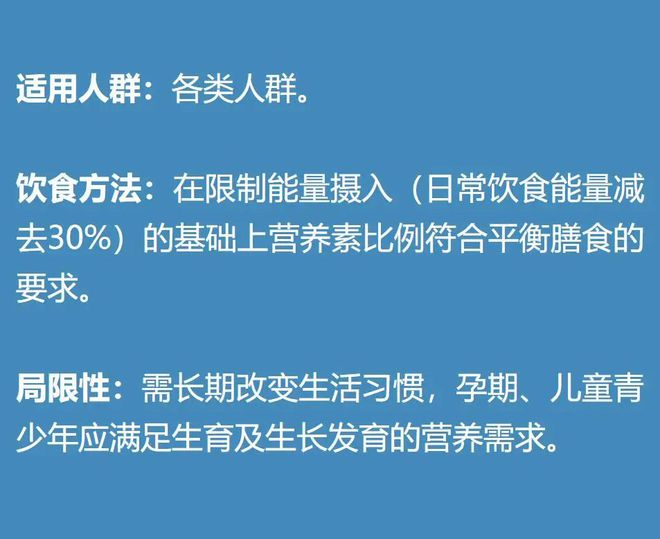 适用人群：各类人群。

饮食方法：在限制能量摄入（日常饮食能量减去30%）的基础上营养素比例符合平衡膳食的要求。

局限性：需长期改变生活习惯，孕期、儿童青少年应满足生育及生长发育的营养需求。